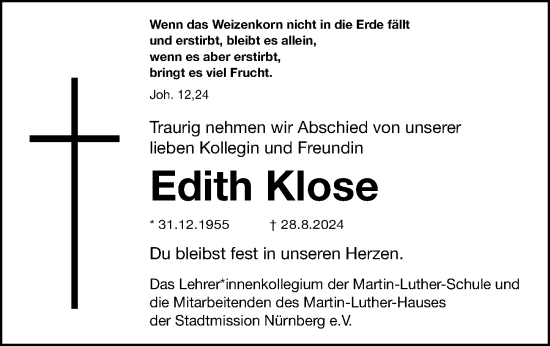 Wenn das Weizenkorn nicht in die Erde fällt
und erstirbt, bleibt es allein,
wenn es aber erstirbt,
bringt es viel Frucht.

Joh. 12,24

Traurig nehmen wir Abschied von unserer lieben Kollegin und Freundin

Edith Klose

* 31.12.1955 † 28.8.2024

Du bleibst fest in unseren Herzen.

Das Lehrer*innenkollegium der Martin-Luther-Schule und die Mitarbeitenden des Martin-Luther-Hauses der Stadtmission Nürnberg e.V.